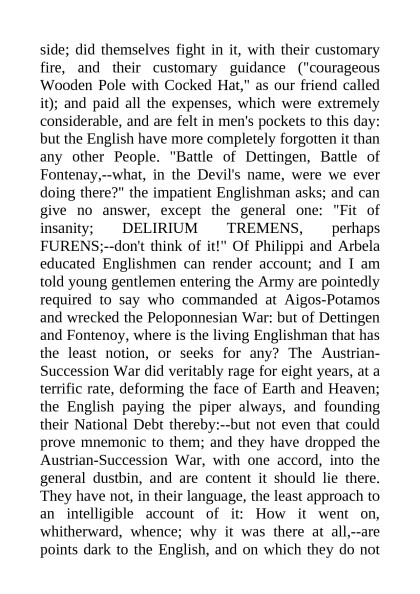 side; did themselves fight in it, with their customary fire, and their customary guidance ("courageous Wooden Pole with Cocked Hat," as our friend called it); and paid all the expenses, which were extremely considerable, and are felt in men's pockets to this day: but the English have more completely forgotten it than any other People. "Battle of Dettingen, Battle of Fontenay,--what, in the Devil's name, were we ever doing there?" the impatient Englishman asks; and can give no answer, except the general one: "Fit of insanity; DELIRIUM TREMENS, perhaps FURENS;--don't think of it!" Of Philippi and Arbela educated Englishmen can render account; and I am told young gentlemen entering the Army are pointedly required to say who commanded at Aigos-Potamos and wrecked the Peloponnesian War: but of Dettingen and Fontenoy, where is the living Englishman that has the least notion, or seeks for any? The Austrian-Succession War did veritably rage for eight years, at a terrific rate, deforming the face of Earth and Heaven; the English paying the piper always, and founding their National Debt thereby:--but not even that could prove mnemonic to them; and they have dropped the Austrian-Succession War, with one accord, into the general dustbin, and are content it should lie there. They have not, in their language, the least approach to an intelligible account of it: How it went on, whitherward, whence; why it was there at all,--are points dark to the English, and on which they do not